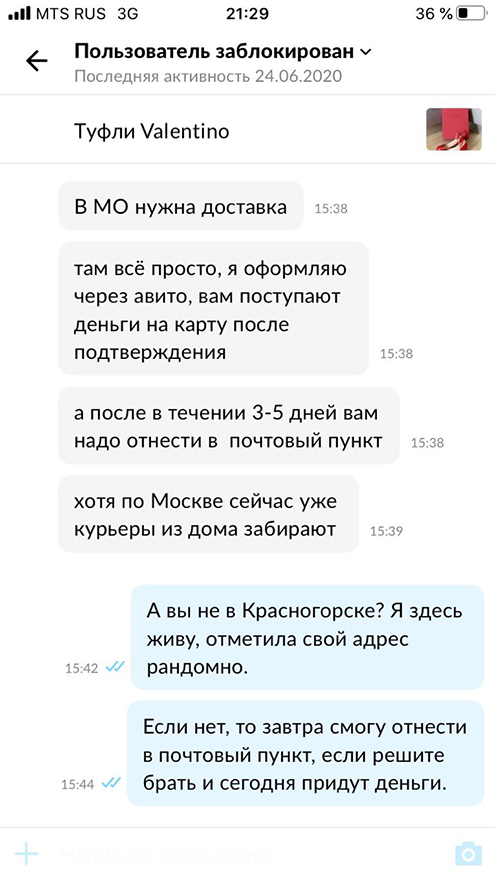 MTS RUS 3G 21:29 36 %

Пользователь заблокирован
Последняя активность 24.06.2020

Туфли Valentino

В МО нужна доставка 15:38

там всё просто, я оформляю через авито, вам поступают деньги на карту после подтверждения 15:38

а после в течении 3-5 дней вам надо отнести в почтовый пункт 15:38

хотя по Москве сейчас уже курьеры из дома забирают 15:39

А вы не в Красногорске? Я здесь живу, отметила свой адрес рандомно. 15:42

Если нет, то завтра смогу отнести в почтовый пункт, если решите брать и сегодня придут деньги. 15:44

Написать сообщение